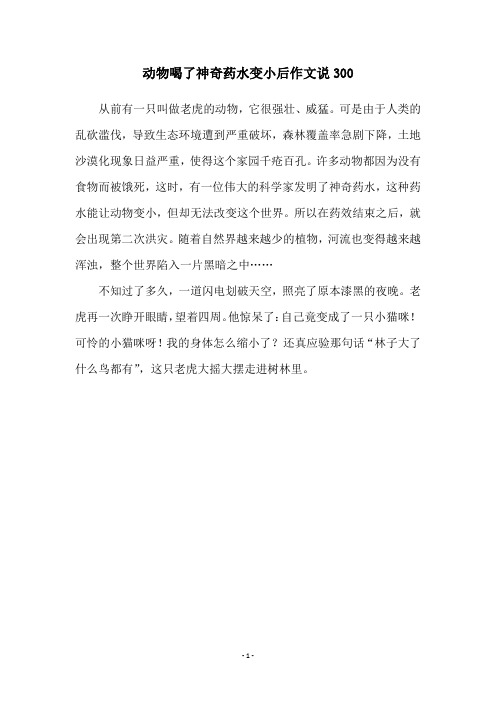 动物喝了神奇药水变小后作文说 300

从前有一只叫做老虎的动物，它很强壮、威猛。可是由于人类的乱砍滥伐，导致生态环境遭到严重破坏，森林覆盖率急剧下降，土地沙漠化现象日益严重，使得这个家园千疮百孔。许多动物都因为没有食物而被饿死，这时，有一位伟大的科学家发明了神奇药水，这种药水能让动物变小，但却无法改变这个世界。所以在药效结束之后，就会出现第二次洪灾。随着自然界越来越少的植物，河流也变得越来越浑浊，整个世界陷入一片黑暗之中……

不知过了多久，一道闪电划破天空，照亮了原本漆黑的夜晚。老虎再一次睁开眼睛，望着四周。他惊呆了：自己竟变成了一只小猫咪！可怜的小猫咪呀！我的身体怎么缩小了？还真应验那句话“林子大了什么鸟都有”，这只老虎大摇大摆走进树林里。

- 1 -